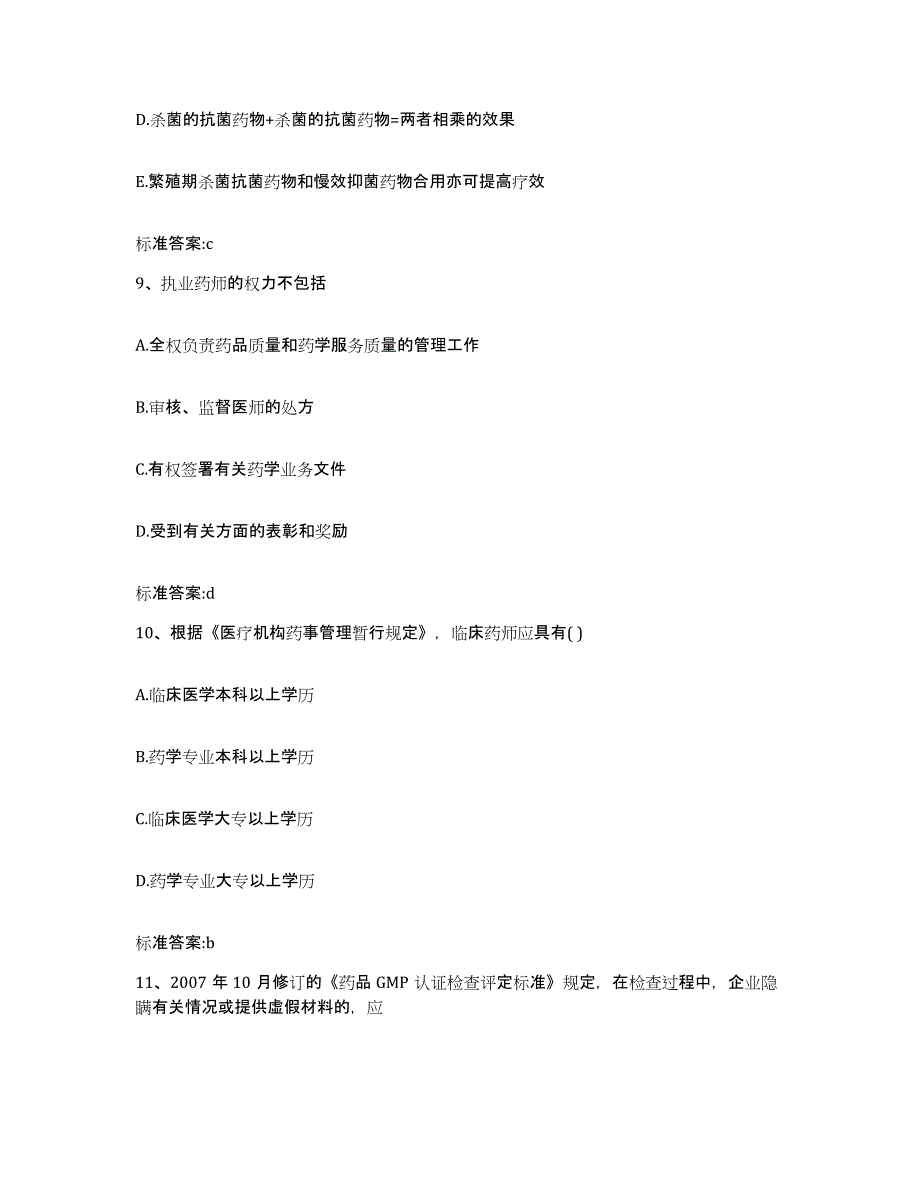 D.杀菌的抗菌药物+杀菌的抗菌药物=两者相乘的效果

E.繁殖期杀菌抗菌药物和慢效抑菌药物合用亦可提高疗效

标准答案:c

9、执业药师的权力不包括

A.全权负责药品质量和药学服务质量的管理工作

B.审核、监督医师的处方

C.有权签署有关药学业务文件

D.受到有关方面的表彰和奖励

标准答案:d

10、根据《医疗机构药事管理暂行规定》，临床药师应具有( )

A.临床医学本科以上学历

B.药学专业本科以上学历

C.临床医学大专以上学历

D.药学专业大专以上学历

标准答案:b

11、2007 年 10 月修订的《药品 GMP 认证检查评定标准》规定，在检查过程中，企业隐瞒有关情况或提供虚假材料的，应